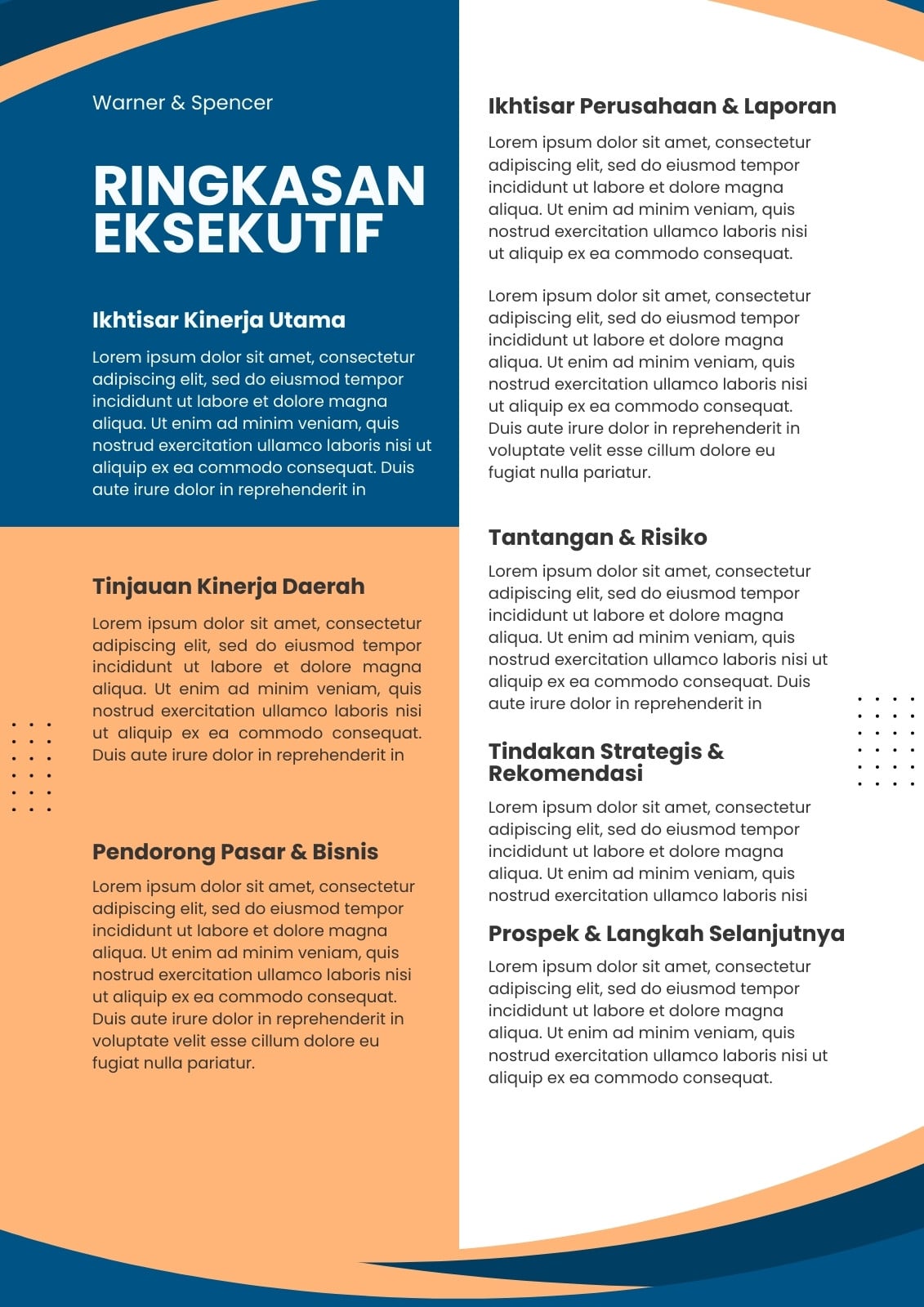 Warner & Spencer

RINGKASAN EKSEKUTIF

Ikhtisar Kinerja Utama

Lorem ipsum dolor sit amet, consectetur adipiscing elit, sed do eiusmod tempor incididunt ut labore et dolore magna aliqua. Ut enim ad minim veniam, quis nostrud exercitation ullamco laboris nisi ut aliquip ex ea commodo consequat. Duis aute irure dolor in reprehenderit in

Tinjauan Kinerja Daerah

Lorem ipsum dolor sit amet, consectetur adipiscing elit, sed do eiusmod tempor incididunt ut labore et dolore magna aliqua. Ut enim ad minim veniam, quis nostrud exercitation ullamco laboris nisi ut aliquip ex ea commodo consequat. Duis aute irure dolor in reprehenderit in

Pendorong Pasar & Bisnis

Lorem ipsum dolor sit amet, consectetur adipiscing elit, sed do eiusmod tempor incididunt ut labore et dolore magna aliqua. Ut enim ad minim veniam, quis nostrud exercitation ullamco laboris nisi ut aliquip ex ea commodo consequat. Duis aute irure dolor in reprehenderit in voluptate velit esse cillum dolore eu fugiat nulla pariatur.

Ikhtisar Perusahaan & Laporan

Lorem ipsum dolor sit amet, consectetur adipiscing elit, sed do eiusmod tempor incididunt ut labore et dolore magna aliqua. Ut enim ad minim veniam, quis nostrud exercitation ullamco laboris nisi ut aliquip ex ea commodo consequat.

Lorem ipsum dolor sit amet, consectetur adipiscing elit, sed do eiusmod tempor incididunt ut labore et dolore magna aliqua. Ut enim ad minim veniam, quis nostrud exercitation ullamco laboris nisi ut aliquip ex ea commodo consequat. Duis aute irure dolor in reprehenderit in voluptate velit esse cillum dolore eu fugiat nulla pariatur.

Tantangan & Risiko

Lorem ipsum dolor sit amet, consectetur adipiscing elit, sed do eiusmod tempor incididunt ut labore et dolore magna aliqua. Ut enim ad minim veniam, quis nostrud exercitation ullamco laboris nisi ut aliquip ex ea commodo consequat. Duis aute irure dolor in reprehenderit in

Tindakan Strategis & Rekomendasi

Lorem ipsum dolor sit amet, consectetur adipiscing elit, sed do eiusmod tempor incididunt ut labore et dolore magna aliqua. Ut enim ad minim veniam, quis nostrud exercitation ullamco laboris nisi

Prospek & Langkah Selanjutnya

Lorem ipsum dolor sit amet, consectetur adipiscing elit, sed do eiusmod tempor incididunt ut labore et dolore magna aliqua. Ut enim ad minim veniam, quis nostrud exercitation ullamco laboris nisi ut aliquip ex ea commodo consequat.